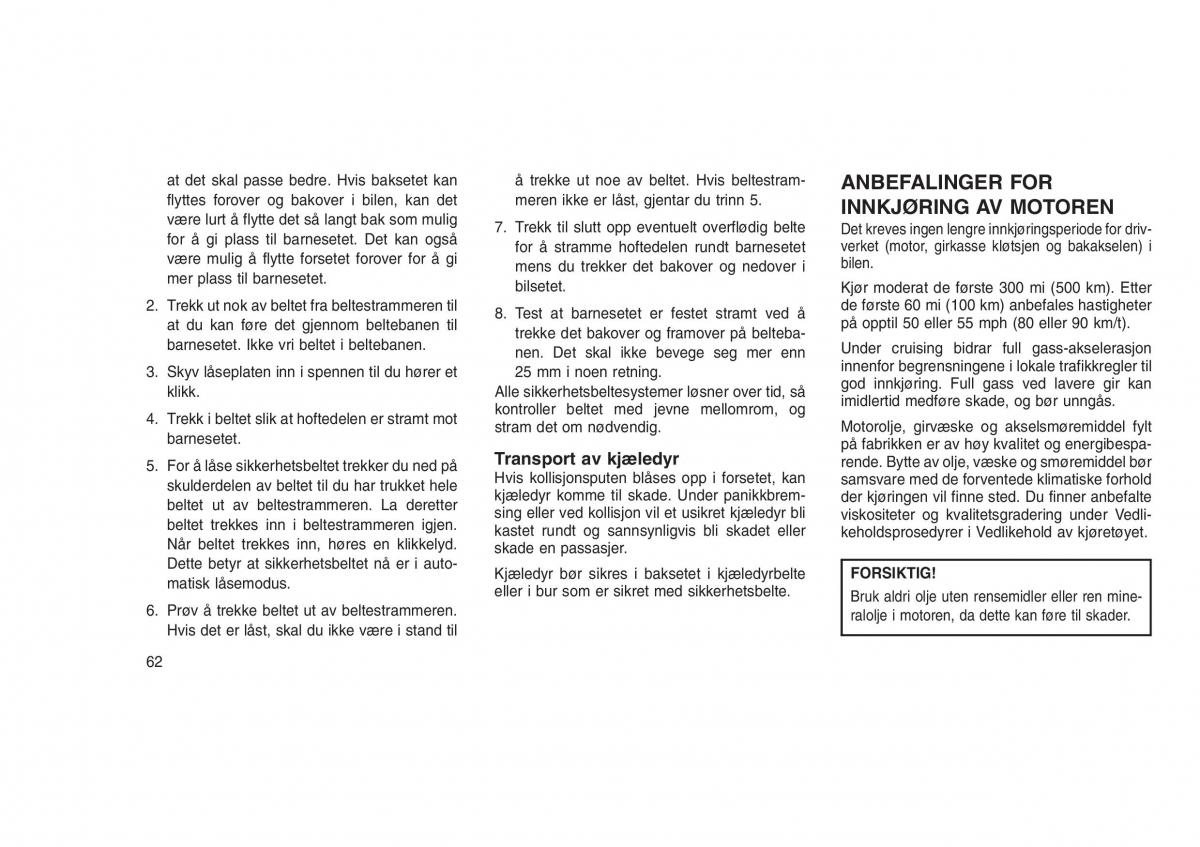 at det skal passe bedre. Hvis baksetet kan flyttes forover og bakover i bilen, kan det være lurt å flytte det så langt bak som mulig for å gi plass til barnesetet. Det kan også være mulig å flytte forsetet forover for å gi mer plass til barnesetet.

2. Trekk ut nok av beltet fra beltestrammeren til at du kan føre det gjennom beltebanen til barnesetet. Ikke vri beltet i beltebanen.

3. Skyv låseplaten inn i spennen til du hører et klikk.

4. Trekk i beltet slik at hoftedelen er stramt mot barnesetet.

5. For å låse sikkerhetsbeltet trekker du ned på skulderdelen av beltet til du har trukket hele beltet ut av beltestrammeren. La deretter beltet trekkes inn i beltestrammeren igjen. Når beltet trekkes inn, høres en klikkelyd. Dette betyr at sikkerhetsbeltet nå er i automatisk låsemodus.

6. Prøv å trekke beltet ut av beltestrammeren. Hvis det er låst, skal du ikke være i stand til å trekke ut noe av beltet. Hvis beltestrammeren ikke er låst, gjentar du trinn 5.

7. Trekk til slutt opp eventuelt overflødig belte for å stramme hoftedelen rundt barnesetet mens du trekker det bakover og nedover i bilsetet.

8. Test at barnesetet er festet stramt ved å trekke det bakover og framover på beltebanen. Det skal ikke bevege seg mer enn 25 mm i noen retning.

Alle sikkerhetsbeltesystemer løsner over tid, så kontroller beltet med jevne mellomrom, og stram det om nødvendig.

Transport av kjæledyr
Hvis kollisjonsputen blåses opp i forsetet, kan kjæledyr komme til skade. Under panikkbremsing eller ved kollisjon vil et usikret kjæledyr bli kastet rundt og sannsynligvis bli skadet eller skade en passasjer.

Kjæledyr bør sikres i baksetet i kjæledyrbelte eller i bur som er sikret med sikkerhetsbelte.

ANBEFALINGER FOR INNKJØRING AV MOTOREN
Det kreves ingen lengre innkjøringsperiode for drivverket (motor, girkasse kløtsjen og bakakselen) i bilen.

Kjør moderat de første 300 mi (500 km). Etter de første 60 mi (100 km) anbefales hastigheter på opptil 50 eller 55 mph (80 eller 90 km/t).

Under cruising bidrar full gass-akselerasjon innenfor begrensningene i lokale trafikkregler til god innkjøring. Full gass ved lavere gir kan imidlertid medføre skade, og bør unngås.

Motorolje, girvæske og akselsmøremiddel fylt på fabrikken er av høy kvalitet og energibesparende. Bytte av olje, væske og smøremiddel bør samsvare med de forventede klimatiske forhold der kjøringen vil finne sted. Du finner anbefalte viskositeter og kvalitetsgradering under Vedlikeholdsprosedyrer i Vedlikehold av kjøretøyet.

FORSIKTIG!
Bruk aldri olje uten rensemidler eller ren mineralolje i motoren, da dette kan føre til skader.

62